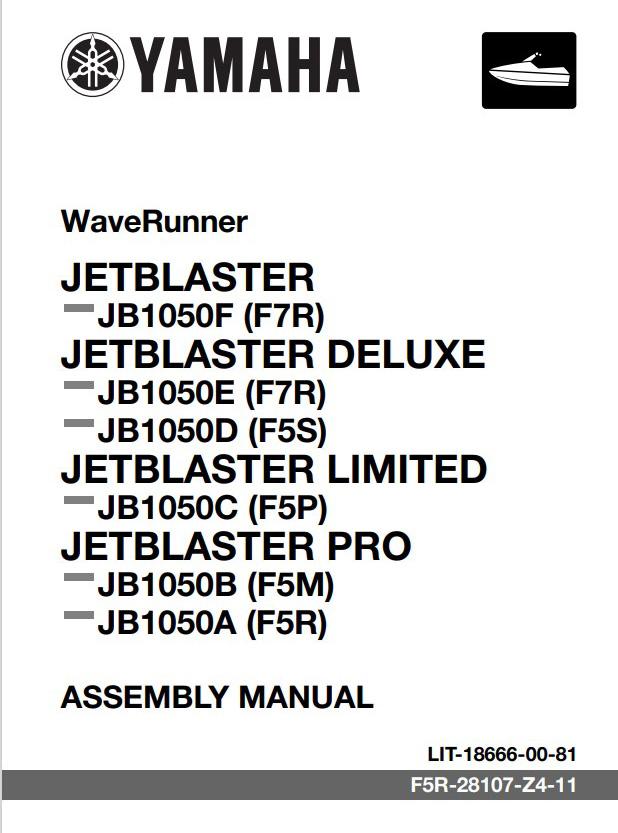 YAMAHA

WaveRunner

JETBLASTER

JB1050F (F7R)

JETBLASTER DELUXE

JB1050E (F7R)

JB1050D (F5S)

JETBLASTER LIMITED

JB1050C (F5P)

JETBLASTER PRO

JB1050B (F5M)

JB1050A (F5R)

ASSEMBLY MANUAL

LIT-18666-00-81

F5R-28107-Z4-11